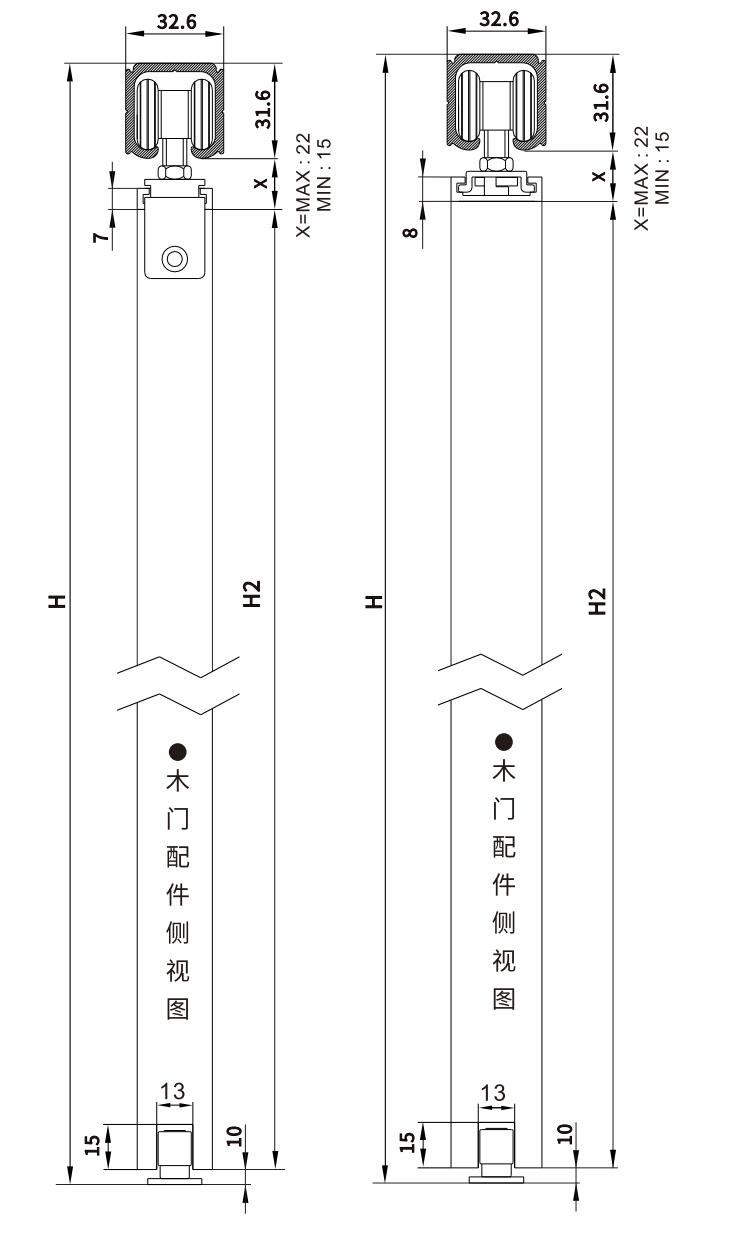 32.6

31.6

X

X=MAX : 22
MIN : 15

7

H

H2

●木门配件侧视图

13

15

10

32.6

31.6

X

X=MAX : 22
MIN : 15

8

H

H2

●木门配件侧视图

13

15

10